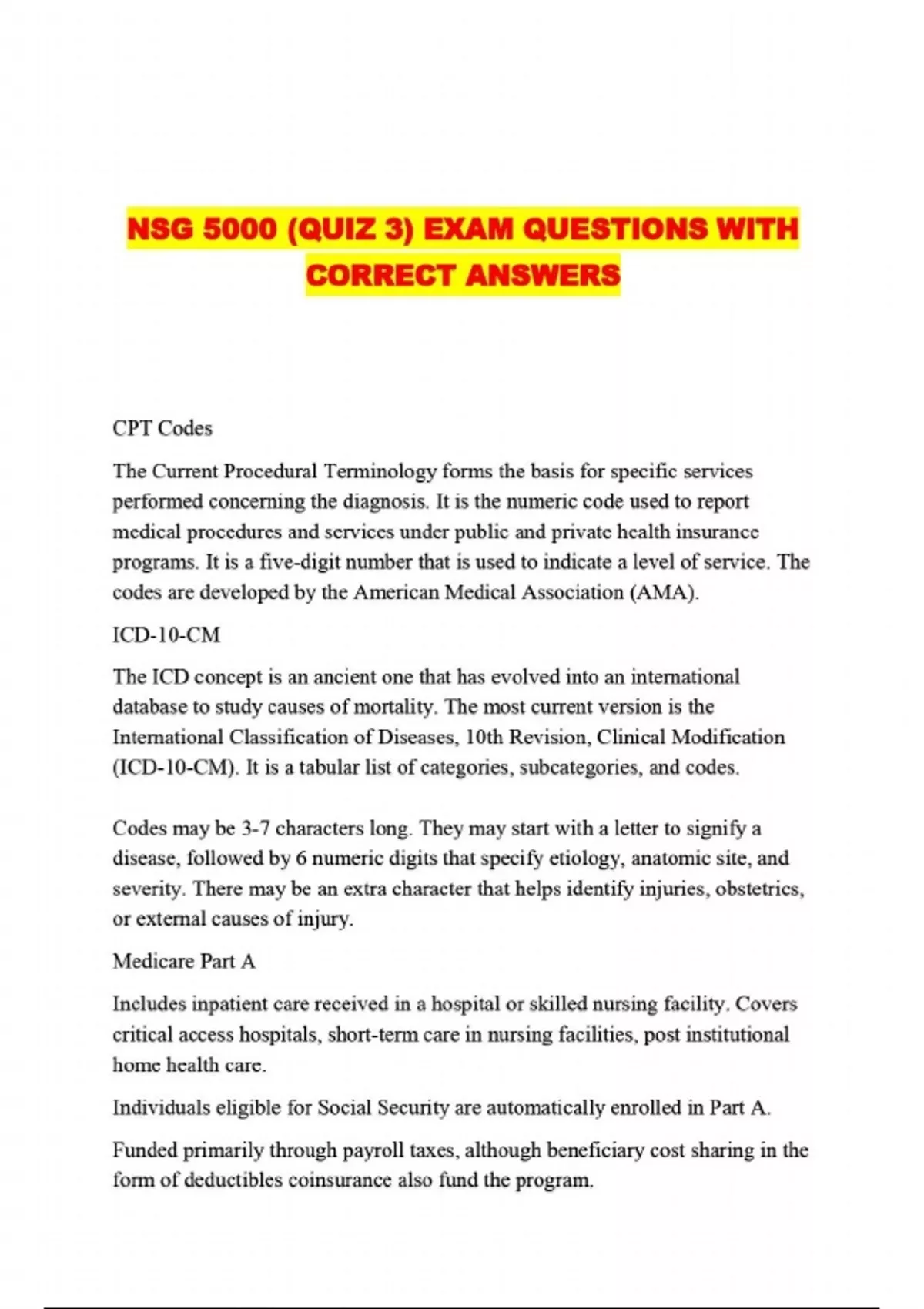 NSG 5000 (QUIZ 3) EXAM QUESTIONS WITH CORRECT ANSWERS

CPT Codes

The Current Procedural Terminology forms the basis for specific services performed concerning the diagnosis. It is the numeric code used to report medical procedures and services under public and private health insurance programs. It is a five-digit number that is used to indicate a level of service. The codes are developed by the American Medical Association (AMA).

ICD-10-CM

The ICD concept is an ancient one that has evolved into an international database to study causes of mortality. The most current version is the International Classification of Diseases, 10th Revision, Clinical Modification (ICD-10-CM). It is a tabular list of categories, subcategories, and codes.

Codes may be 3-7 characters long. They may start with a letter to signify a disease, followed by 6 numeric digits that specify etiology, anatomic site, and severity. There may be an extra character that helps identify injuries, obstetrics, or external causes of injury.

Medicare Part A

Includes inpatient care received in a hospital or skilled nursing facility. Covers critical access hospitals, short-term care in nursing facilities, post institutional home health care.

Individuals eligible for Social Security are automatically enrolled in Part A.

Funded primarily through payroll taxes, although beneficiary cost sharing in the form of deductibles coinsurance also fund the program.